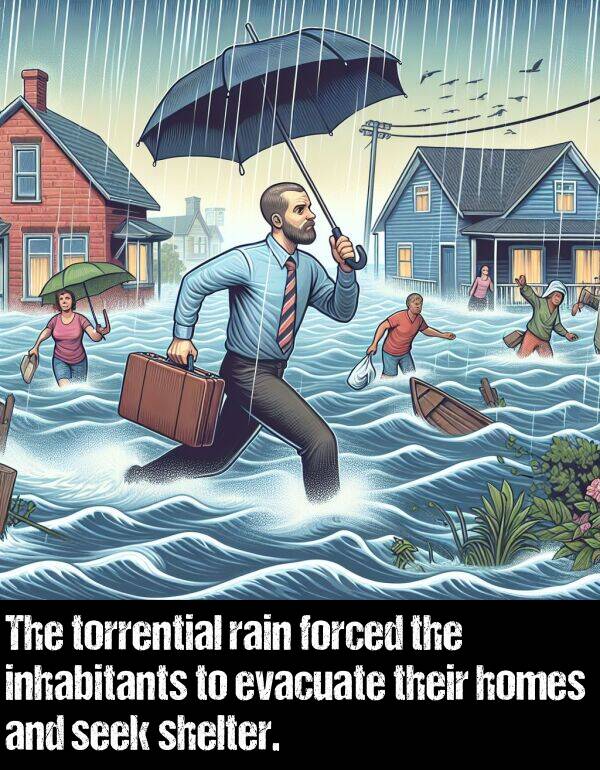 The torrential rain forced the inhabitants to evacuate their homes and seek shelter.